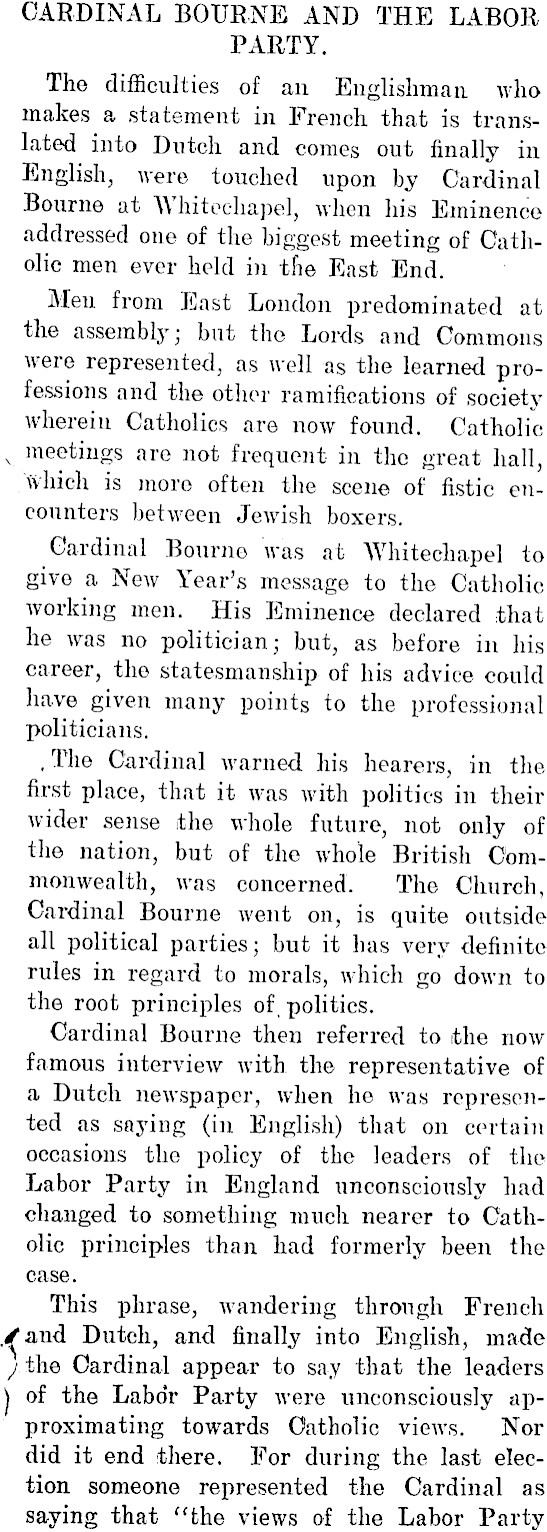 CARDINAL BOURNE AND THE LABOR PARTY.

The difficulties of an Englishman who makes a statement in French that is translated into Dutch and comes out finally in English, were touched upon by Cardinal Bourne at Whitechapel, when his Eminence addressed one of the biggest meeting of Catholic men ever held in the East End.

Men from East London predominated at the assembly; but the Lords and Commons were represented, as well as the learned professions and the other ramifications of society wherein Catholics are now found. Catholic meetings are not frequent in the great hall, which is more often the scene of fistic encounters between Jewish boxers.

Cardinal Bourne was at Whitechapel to give a New Year's message to the Catholic working men. His Eminence declared that he was no politician; but, as before in his career, the statesmanship of his advice could have given many points to the professional politicians.

The Cardinal warned his hearers, in the first place, that it was with politics in their wider sense the whole future, not only of the nation, but of the whole British Commonwealth, was concerned. The Church, Cardinal Bourne went on, is quite outside all political parties; but it has very definite rules in regard to morals, which go down to the root principles of politics.

Cardinal Bourne then referred to the now famous interview with the representative of a Dutch newspaper, when he was represented as saying (in English) that on certain occasions the policy of the leaders of the Labor Party in England unconsciously had changed to something much nearer to Catholic principles than had formerly been the case.

This phrase, wandering through French and Dutch, and finally into English, made the Cardinal appear to say that the leaders of the Labor Party were unconsciously approximating towards Catholic views. Nor did it end there. For during the last election someone represented the Cardinal as saying that "the views of the Labor Party